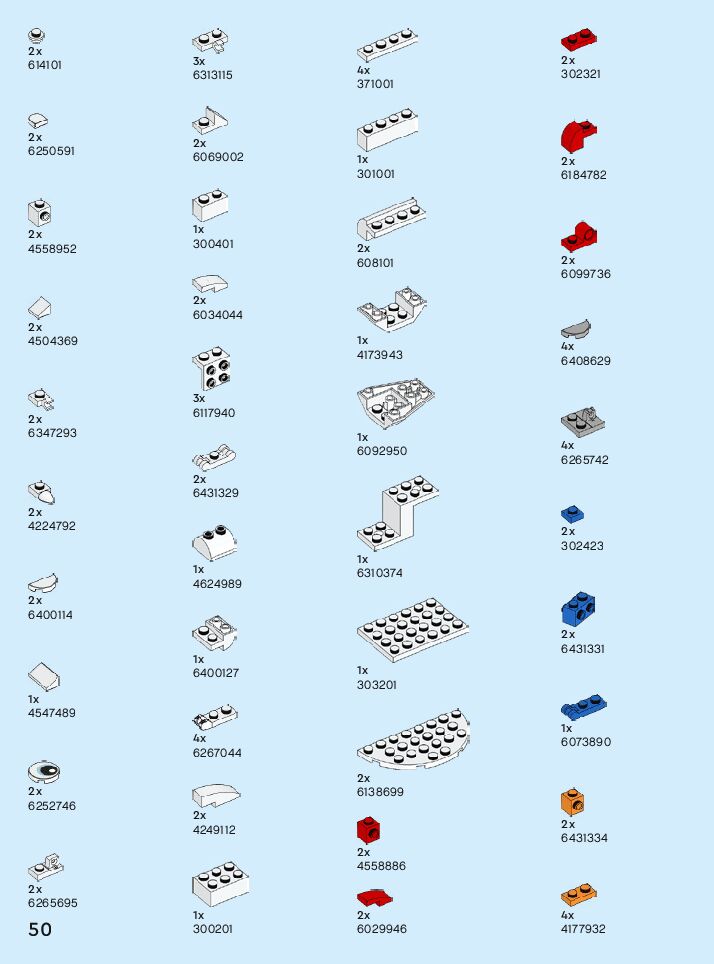 2x
614101

2x
6250591

2x
4558952

2x
4504369

2x
6347293

2x
4224792

2x
6400114

1x
4547489

2x
6252746

2x
6265695

50

3x
6313115

2x
6069002

1x
300401

2x
6034044

3x
6117940

2x
6431329

1x
4624989

1x
6400127

4x
6267044

2x
4249112

1x
300201

4x
371001

1x
301001

2x
608101

1x
4173943

1x
6092950

1x
6310374

1x
303201

2x
6138699

2x
4558886

2x
6029946

2x
302321

2x
6184782

2x
6099736

4x
6408629

4x
6265742

2x
302423

2x
6431331

1x
6073890

2x
6431334

4x
4177932